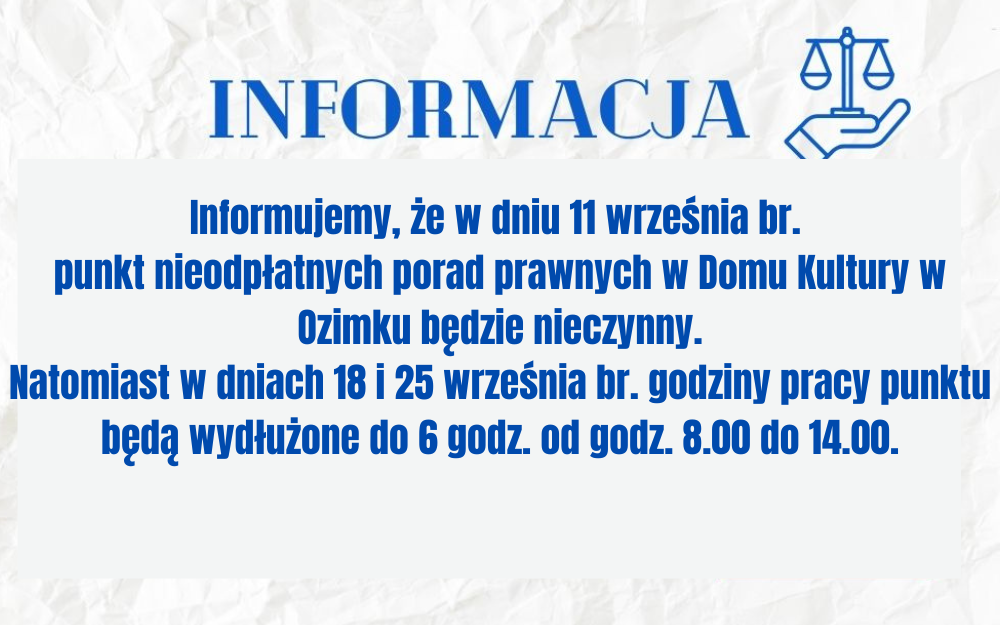 INFORMACJA

Informujemy, że w dniu 11 września br. punkt nieodpłatnych porad prawnych w Domu Kultury w Ozimku będzie nieczynny. Natomiast w dniach 18 i 25 września br. godziny pracy punktu będą wydłużone do 6 godz. od godz. 8.00 do 14.00.